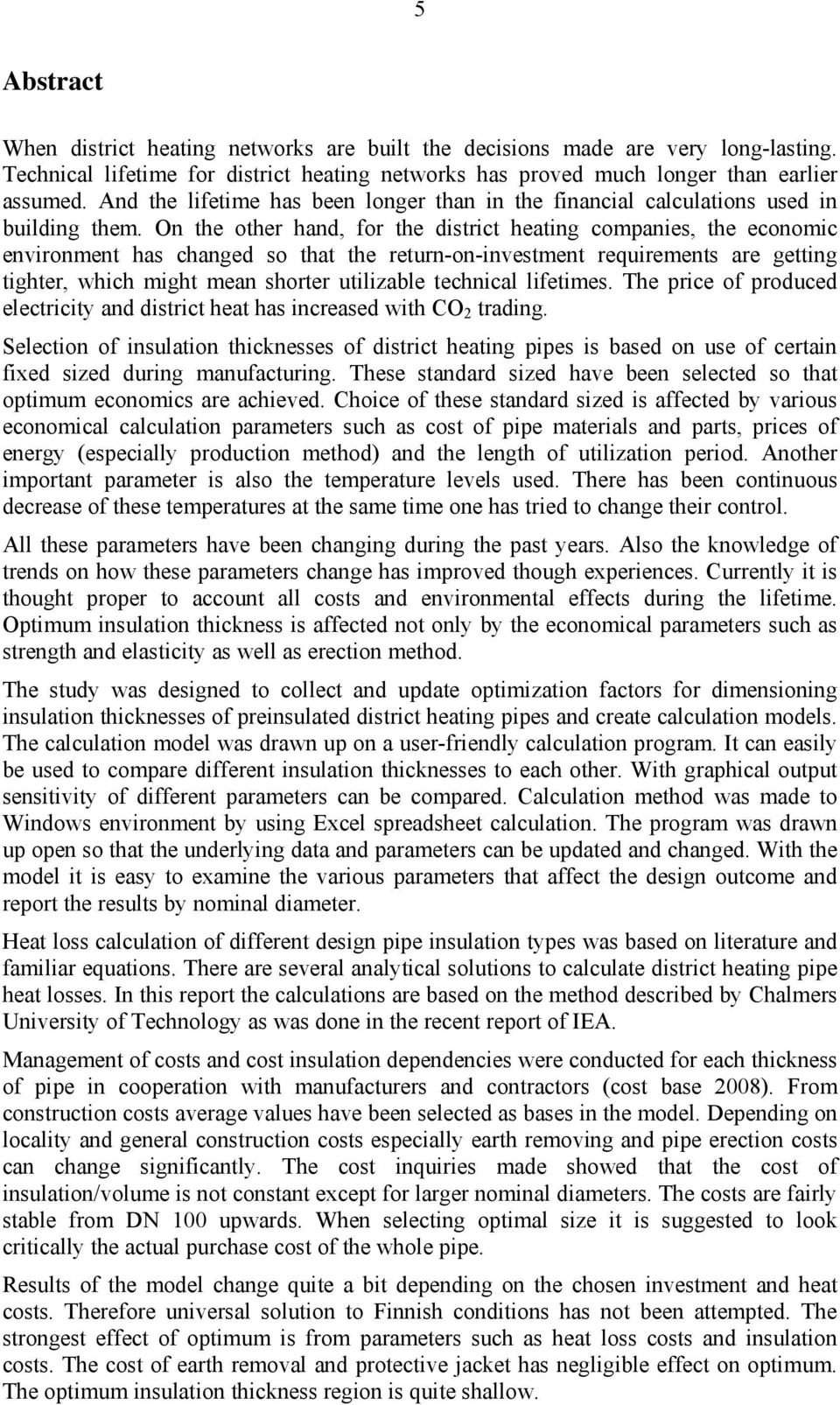 5

Abstract

When district heating networks are built the decisions made are very long-lasting. Technical lifetime for district heating networks has proved much longer than earlier assumed. And the lifetime has been longer than in the financial calculations used in building them. On the other hand, for the district heating companies, the economic environment has changed so that the return-on-investment requirements are getting tighter, which might mean shorter utilizable technical lifetimes. The price of produced electricity and district heat has increased with $CO_2$ trading.

Selection of insulation thicknesses of district heating pipes is based on use of certain fixed sized during manufacturing. These standard sized have been selected so that optimum economics are achieved. Choice of these standard sized is affected by various economical calculation parameters such as cost of pipe materials and parts, prices of energy (especially production method) and the length of utilization period. Another important parameter is also the temperature levels used. There has been continuous decrease of these temperatures at the same time one has tried to change their control.

All these parameters have been changing during the past years. Also the knowledge of trends on how these parameters change has improved though experiences. Currently it is thought proper to account all costs and environmental effects during the lifetime. Optimum insulation thickness is affected not only by the economical parameters such as strength and elasticity as well as erection method.

The study was designed to collect and update optimization factors for dimensioning insulation thicknesses of preinsulated district heating pipes and create calculation models. The calculation model was drawn up on a user-friendly calculation program. It can easily be used to compare different insulation thicknesses to each other. With graphical output sensitivity of different parameters can be compared. Calculation method was made to Windows environment by using Excel spreadsheet calculation. The program was drawn up open so that the underlying data and parameters can be updated and changed. With the model it is easy to examine the various parameters that affect the design outcome and report the results by nominal diameter.

Heat loss calculation of different design pipe insulation types was based on literature and familiar equations. There are several analytical solutions to calculate district heating pipe heat losses. In this report the calculations are based on the method described by Chalmers University of Technology as was done in the recent report of IEA.

Management of costs and cost insulation dependencies were conducted for each thickness of pipe in cooperation with manufacturers and contractors (cost base 2008). From construction costs average values have been selected as bases in the model. Depending on locality and general construction costs especially earth removing and pipe erection costs can change significantly. The cost inquiries made showed that the cost of insulation/volume is not constant except for larger nominal diameters. The costs are fairly stable from DN 100 upwards. When selecting optimal size it is suggested to look critically the actual purchase cost of the whole pipe.

Results of the model change quite a bit depending on the chosen investment and heat costs. Therefore universal solution to Finnish conditions has not been attempted. The strongest effect of optimum is from parameters such as heat loss costs and insulation costs. The cost of earth removal and protective jacket has negligible effect on optimum. The optimum insulation thickness region is quite shallow.